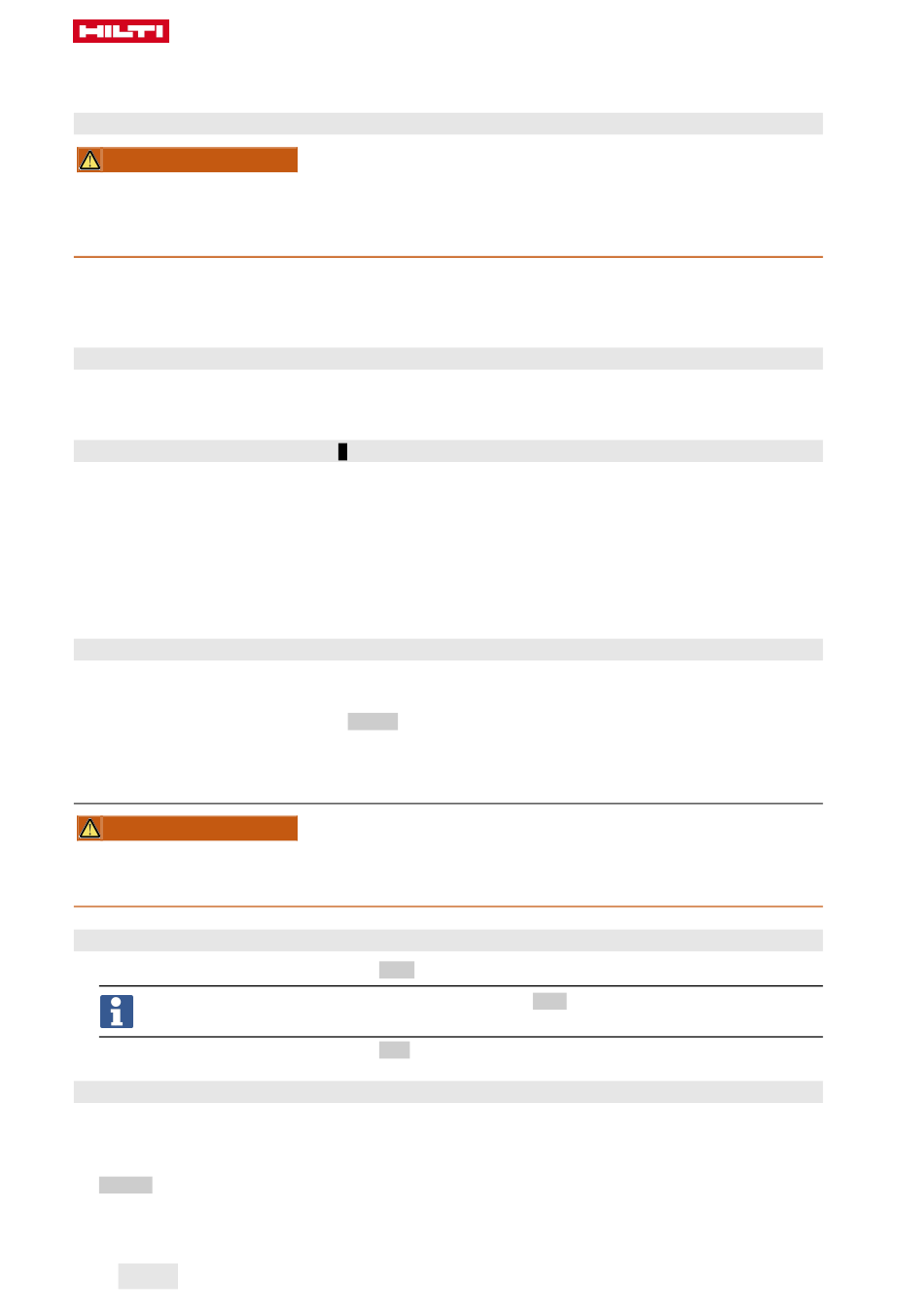 HILTI